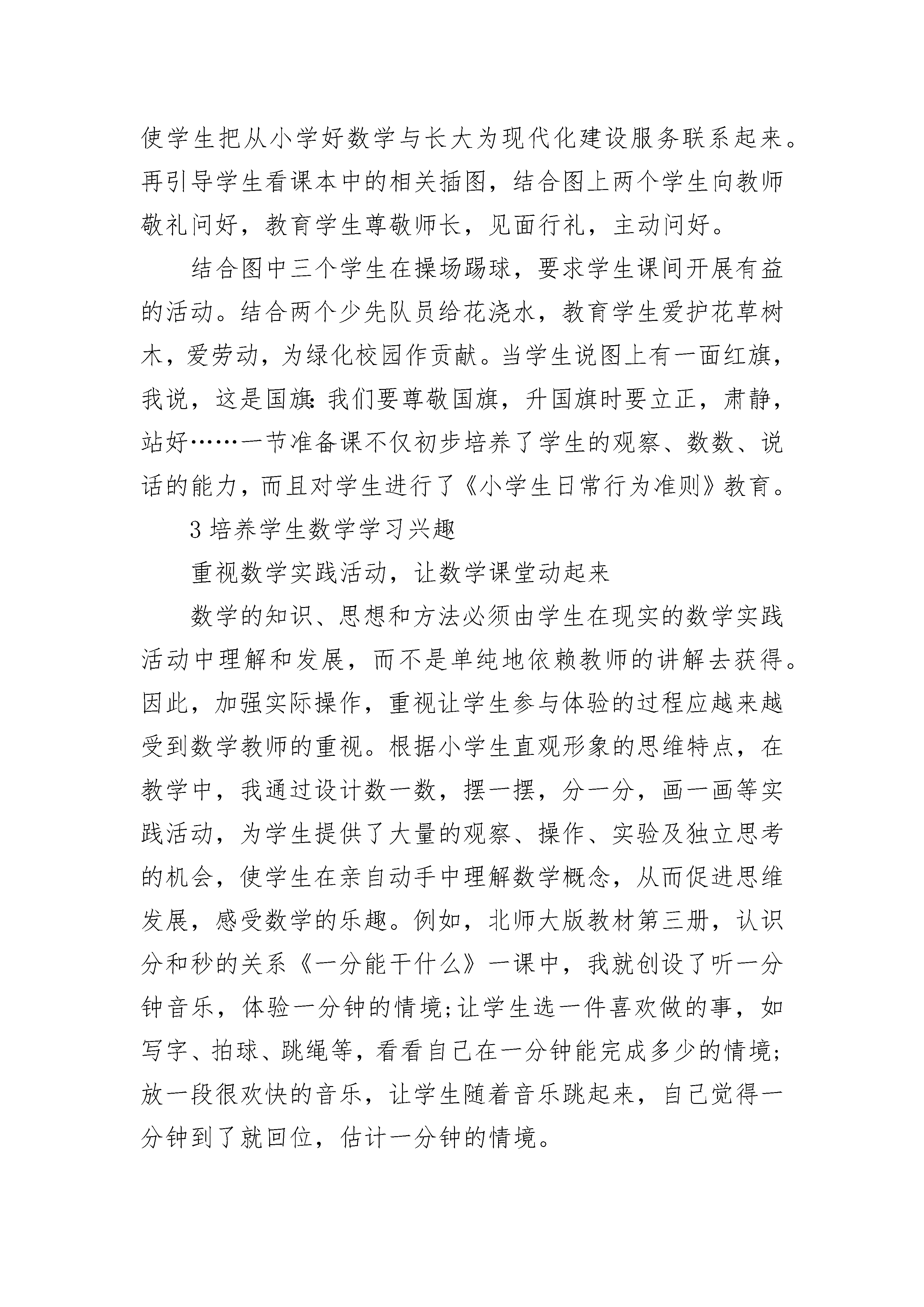 使学生把从小学好数学与长大为现代化建设服务联系起来。再引导学生看课本中的相关插图，结合图上两个学生向教师敬礼问好，教育学生尊敬师长，见面行礼，主动问好。

结合图中三个学生在操场踢球，要求学生课间开展有益的活动。结合两个少先队员给花浇水，教育学生爱护花草树木，爱劳动，为绿化校园作贡献。当学生说图上有一面红旗，我说，这是国旗：我们要尊敬国旗，升国旗时要立正，肃静，站好……一节准备课不仅初步培养了学生的观察、数数、说话的能力，而且对学生进行了《小学生日常行为准则》教育。

3 培养学生数学学习兴趣

重视数学实践活动，让数学课堂动起来

数学的知识、思想和方法必须由学生在现实的数学实践活动中理解和发展，而不是单纯地依赖教师的讲解去获得。因此，加强实际操作，重视让学生参与体验的过程应越来越受到数学教师的重视。根据小学生直观形象的思维特点，在教学中，我通过设计数一数，摆一摆，分一分，画一画等实践活动，为学生提供了大量的观察、操作、实验及独立思考的机会，使学生在亲自动手中理解数学概念，从而促进思维发展，感受数学的乐趣。例如，北师大版教材第三册，认识分和秒的关系《一分能干什么》一课中，我就创设了听一分钟音乐，体验一分钟的情境;让学生选一件喜欢做的事，如写字、拍球、跳绳等，看看自己在一分钟能完成多少的情境;放一段很欢快的音乐，让学生随着音乐跳起来，自己觉得一分钟到了就回位，估计一分钟的情境。